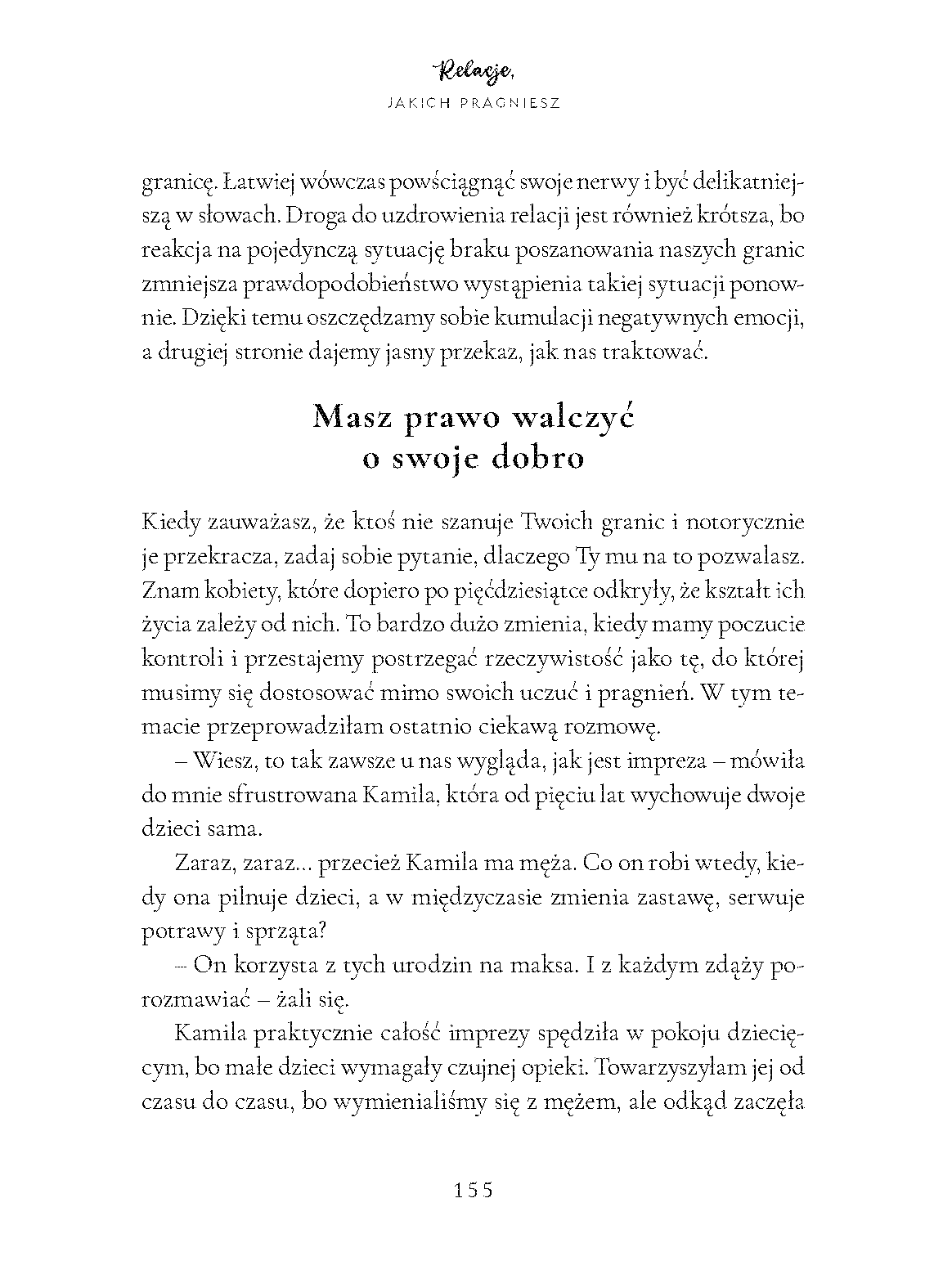 Relacje,
JAKICH PRAGNIESZ

granicę. Łatwiej wówczas powściągnąć swoje nerwy i być delikatniejszą w słowach. Droga do uzdrowienia relacji jest również krótsza, bo reakcja na pojedynczą sytuację braku poszanowania naszych granic zmniejsza prawdopodobieństwo wystąpienia takiej sytuacji ponownie. Dzięki temu oszczędzamy sobie kumulacji negatywnych emocji, a drugiej stronie dajemy jasny przekaz, jak nas traktować.

Masz prawo walczyć o swoje dobro

Kiedy zauważasz, że ktoś nie szanuje Twoich granic i notorycznie je przekracza, zadaj sobie pytanie, dlaczego Ty mu na to pozwalasz. Znam kobiety, które dopiero po pięćdziesiątce odkryły, że kształt ich życia zależy od nich. To bardzo dużo zmienia, kiedy mamy poczucie kontroli i przestajemy postrzegać rzeczywistość jako tę, do której musimy się dostosować mimo swoich uczuć i pragnień. W tym temacie przeprowadziłam ostatnio ciekawą rozmowę.

– Wiesz, to tak zawsze u nas wygląda, jak jest impreza – mówiła do mnie sfrustrowana Kamila, która od pięciu lat wychowuje dwoje dzieci sama.

Zaraz, zaraz... przecież Kamila ma męża. Co on robi wtedy, kiedy ona pilnuje dzieci, a w międzyczasie zmienia zastawę, serwuje potrawy i sprząta?

– On korzysta z tych urodzin na maksa. I z każdym zdąży porozmawiać – żali się.

Kamila praktycznie całość imprezy spędziła w pokoju dziecięcym, bo małe dzieci wymagały czujnej opieki. Towarzyszyłam jej od czasu do czasu, bo wymienialiśmy się z mężem, ale odkąd zaczęła

155